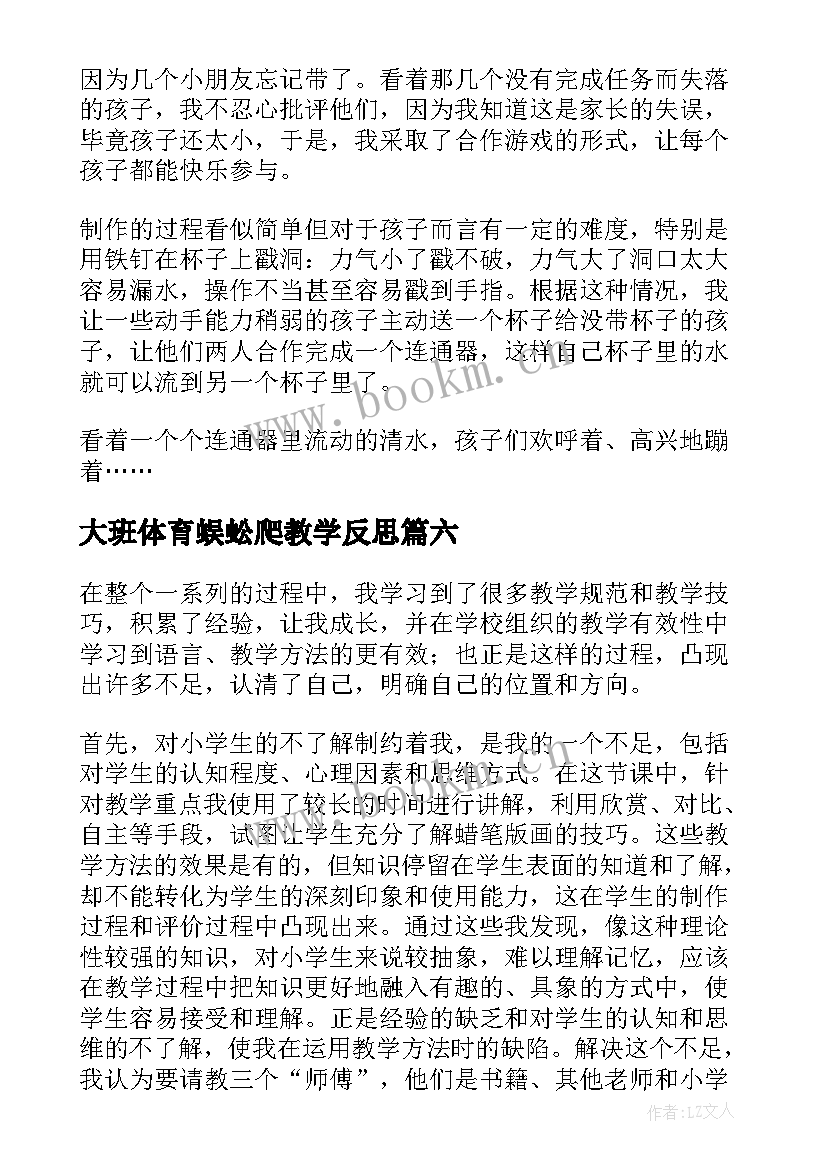 因为几个小朋友忘记带了。看着那几个没有完成任务而失落的孩子，我不忍心批评他们，因为我知道这是家长的失误，毕竟孩子还太小，于是，我采取了合作游戏的形式，让每个孩子都能快乐参与。

制作的过程看似简单但对于孩子而言有一定的难度，特别是用铁钉在杯子上戳洞：力气小了戳不破，力气大了洞口太大容易漏水，操作不当甚至容易戳到手指。根据这种情况，我让一些动手能力稍弱的孩子主动送一个杯子给没带杯子的孩子，让他们两人合作完成一个连通器，这样自己杯子里的水就可以流到另一个杯子里了。

看着一个个连通器里流动的清水，孩子们欢呼着、高兴地蹦着……

大班体育蜈蚣爬教学反思篇六

在整个一系列的过程中，我学习到了很多教学规范和教学技巧，积累了经验，让我成长，并在学校组织的教学有效性中学习到语言、教学方法的更有效；也正是这样的过程，凸现出许多不足，认清了自己，明确自己的位置和方向。

首先，对小学生的不了解制约着我，是我的一个不足，包括对学生的认知程度、心理因素和思维方式。在这节课中，针对教学重点我使用了较长的时间进行讲解，利用欣赏、对比、自主等手段，试图让学生充分了解蜡笔版画的技巧。这些教学方法的效果是有的，但知识停留在学生表面的知道和了解，却不能转化为学生的深刻印象和使用能力，这在学生的制作过程和评价过程中凸现出来。通过这些我发现，像这种理论性较强的知识，对小学生来说较抽象，难以理解记忆，应该在教学过程中把知识更好地融入有趣的、具象的方式中，使学生容易接受和理解。正是经验的缺乏和对学生的认知和思维的不了解，使我在运用教学方法时的缺陷。解决这个不足，我认为要请教三个“师傅”，他们是书籍、其他老师和小学

www.bookm.cn

作者：LZ文人